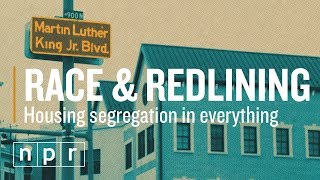 900 N

Martin Luther King Jr. Blvd.

RACE & REDLINING

Housing segregation in everything

npr